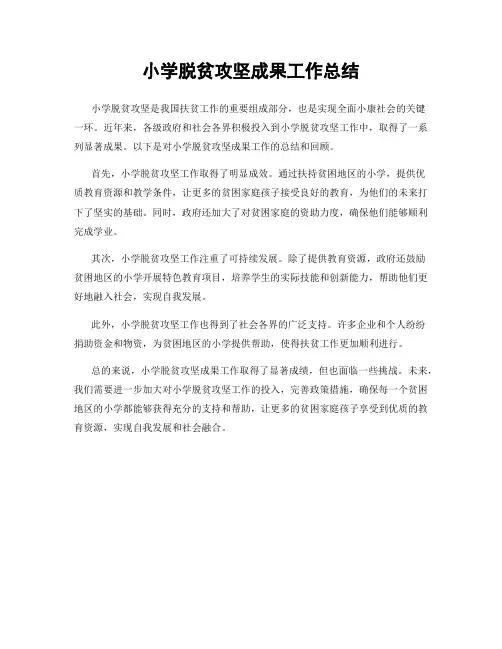 小学脱贫攻坚成果工作总结

小学脱贫攻坚是我国扶贫工作的重要组成部分，也是实现全面小康社会的关键一环。近年来，各级政府和社会各界积极投入到小学脱贫攻坚工作中，取得了一系列显著成果。以下是对小学脱贫攻坚成果工作的总结和回顾。

首先，小学脱贫攻坚工作取得了明显成效。通过扶持贫困地区的小学，提供优质教育资源和教学条件，让更多的贫困家庭孩子接受良好的教育，为他们的未来打下了坚实的基础。同时，政府还加大了对贫困家庭的资助力度，确保他们能够顺利完成学业。

其次，小学脱贫攻坚工作注重了可持续发展。除了提供教育资源，政府还鼓励贫困地区的小学开展特色教育项目，培养学生的实际技能和创新能力，帮助他们更好地融入社会，实现自我发展。

此外，小学脱贫攻坚工作也得到了社会各界的广泛支持。许多企业和个人纷纷捐助资金和物资，为贫困地区的小学提供帮助，使得扶贫工作更加顺利进行。

总的来说，小学脱贫攻坚成果工作取得了显著成绩，但也面临一些挑战。未来，我们需要进一步加大对小学脱贫攻坚工作的投入，完善政策措施，确保每一个贫困地区的小学都能够获得充分的支持和帮助，让更多的贫困家庭孩子享受到优质的教育资源，实现自我发展和社会融合。